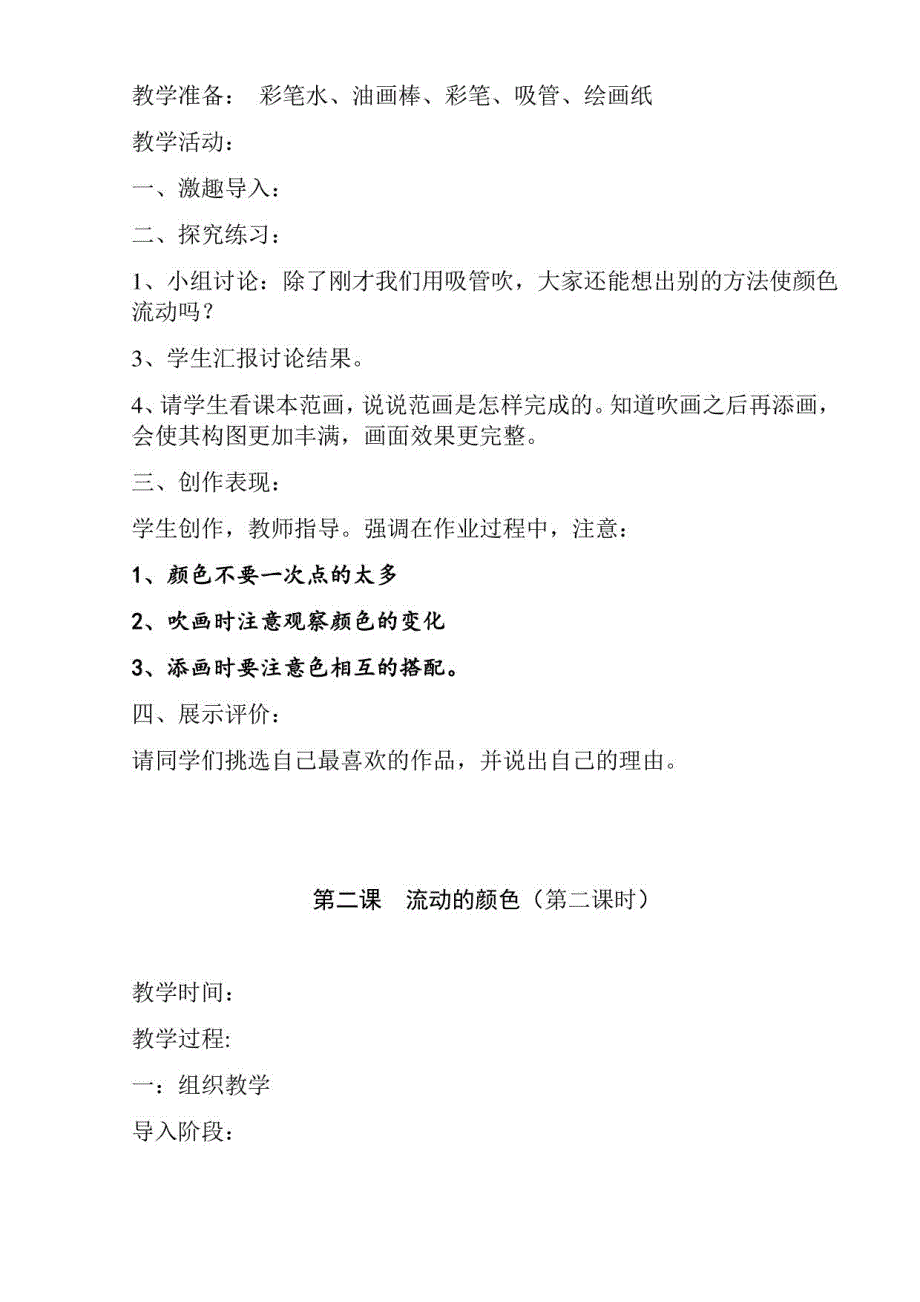 教学准备： 彩笔水、油画棒、彩笔、吸管、绘画纸

教学活动：

一、激趣导入：

二、探究练习：

1、小组讨论：除了刚才我们用吸管吹，大家还能想出别的方法使颜色流动吗？

3、学生汇报讨论结果。

4、请学生看课本范画，说说范画是怎样完成的。知道吹画之后再添画，会使其构图更加丰满，画面效果更完整。

三、创作表现：

学生创作，教师指导。强调在作业过程中，注意：

1、颜色不要一次点的太多

2、吹画时注意观察颜色的变化

3、添画时要注意色相互的搭配。

四、展示评价：

请同学们挑选自己最喜欢的作品，并说出自己的理由。

第二课 流动的颜色（第二课时）

教学时间：

教学过程:

一：组织教学

导入阶段：